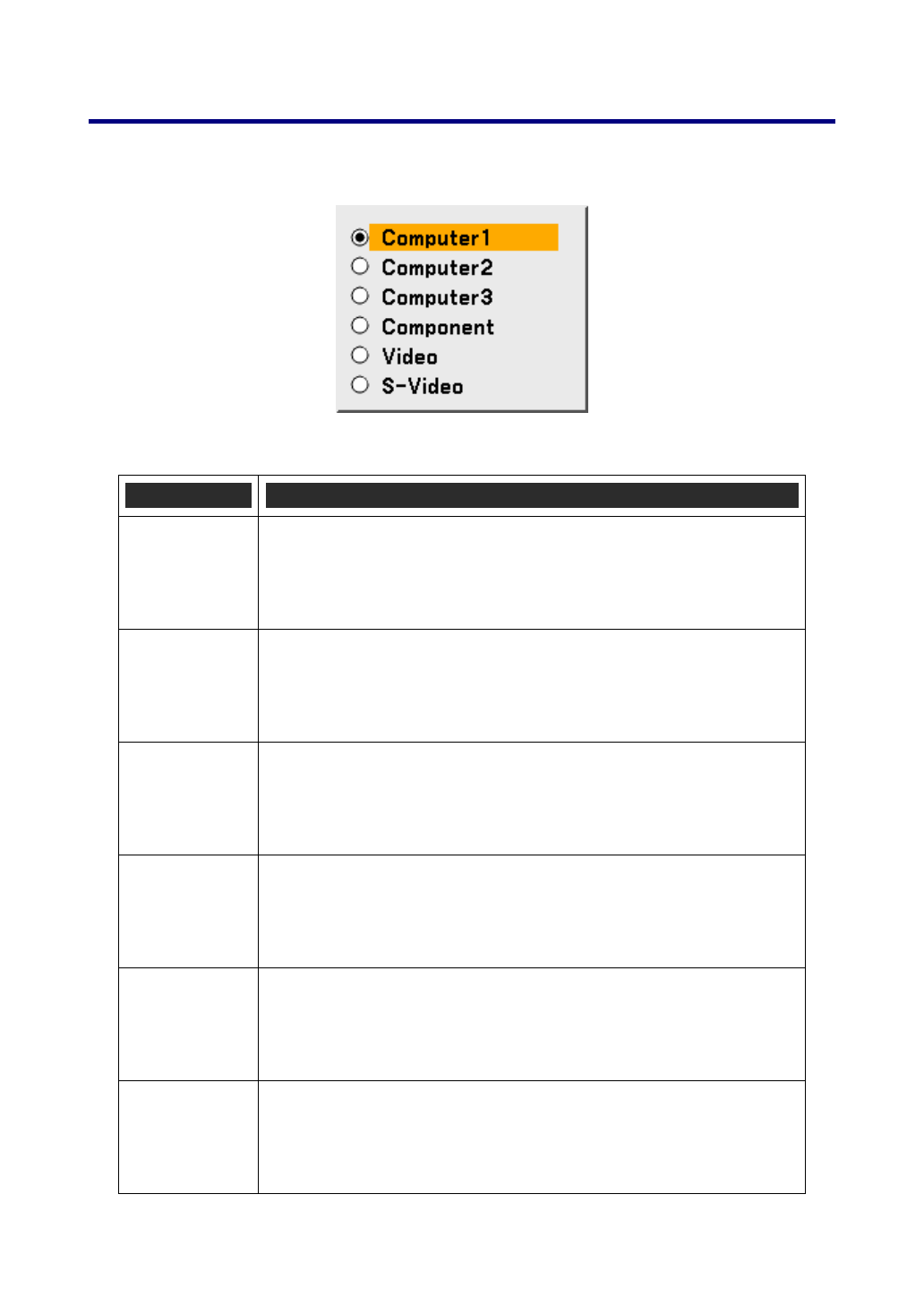 Computer1
Computer2
Computer3
Component
Video
S-Video